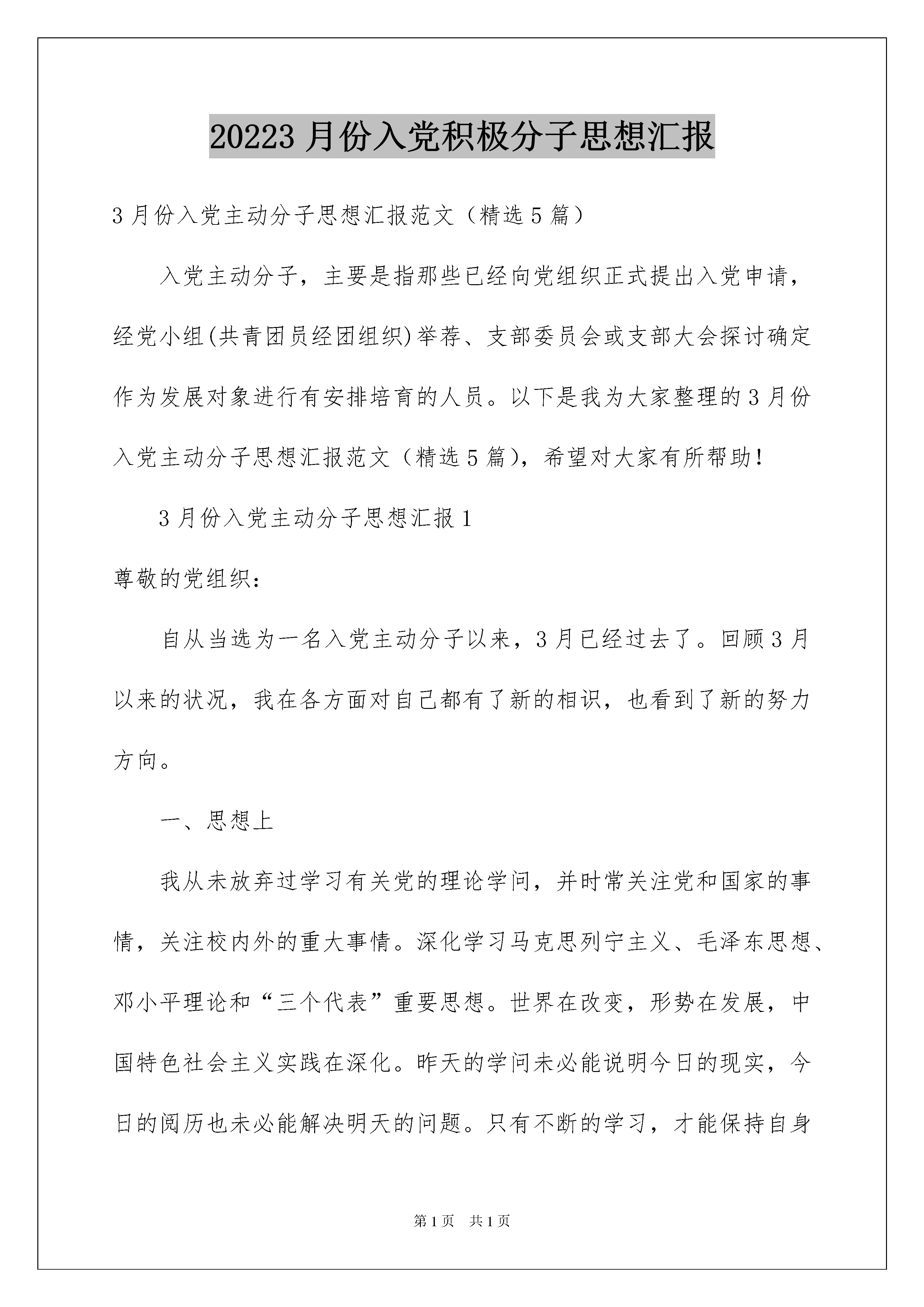 20223 月份入党积极分子思想汇报

3 月份入党主动分子思想汇报范文（精选 5 篇）

入党主动分子，主要是指那些已经向党组织正式提出入党申请，经党小组(共青团员经团组织)举荐、支部委员会或支部大会探讨确定作为发展对象进行有安排培育的人员。以下是我为大家整理的 3 月份入党主动分子思想汇报范文（精选 5 篇），希望对大家有所帮助！

3 月份入党主动分子思想汇报 1

尊敬的党组织：

自从当选为一名入党主动分子以来，3 月已经过去了。回顾 3 月以来的状况，我在各方面对自己都有了新的相识，也看到了新的努力方向。

一、思想上

我从未放弃过学习有关党的理论学问，并时常关注党和国家的事情，关注校内外的重大事情。深化学习马克思列宁主义、毛泽东思想、邓小平理论和“三个代表”重要思想。世界在改变，形势在发展，中国特色社会主义实践在深化。昨天的学问未必能说明今日的现实，今日的阅历也未必能解决明天的问题。只有不断的学习，才能保持自身

第 1 页　共 1 页